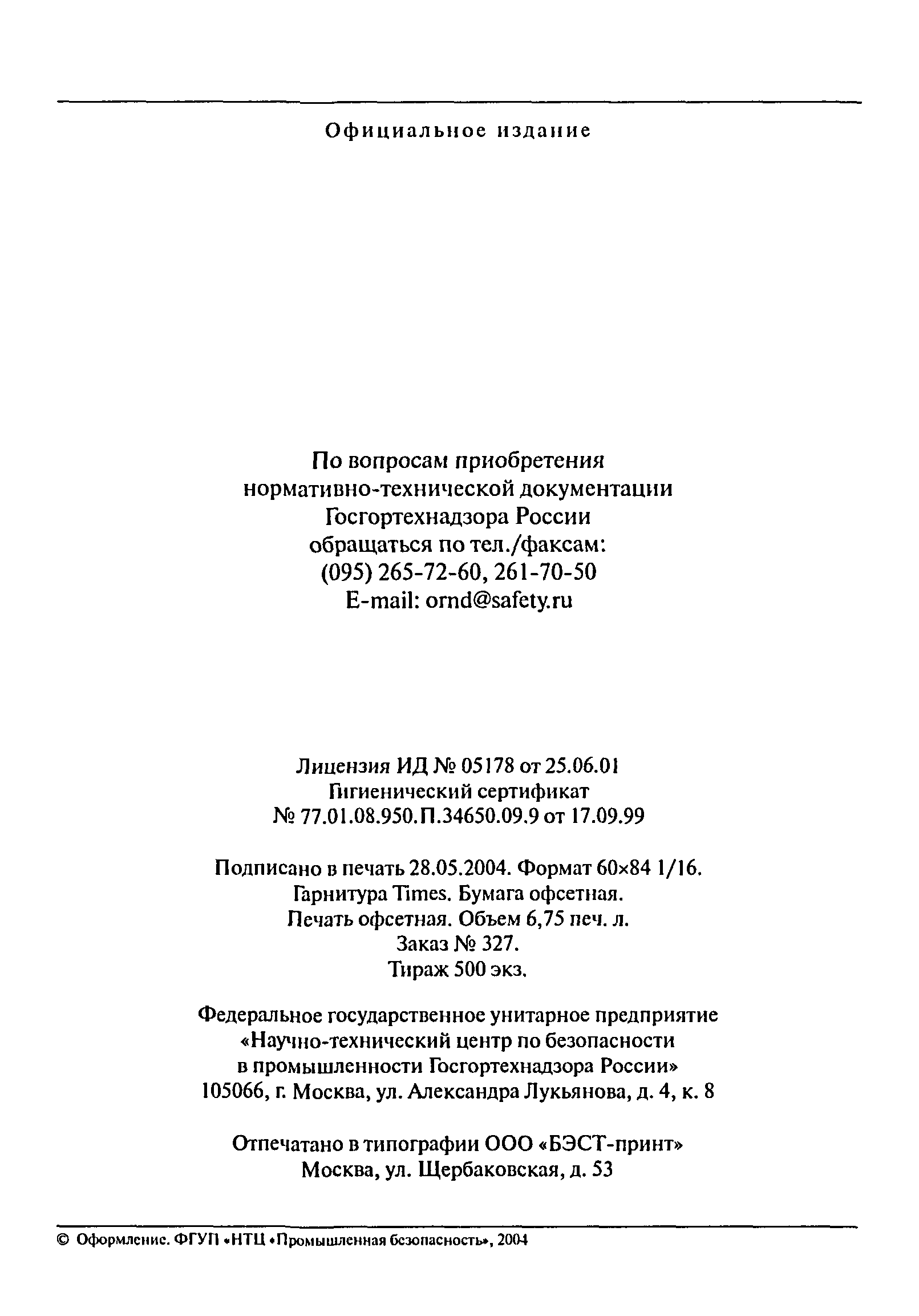 Официальное издание

По вопросам приобретения нормативно-технической документации Госгортехнадзора России обращаться по тел./факсам: (095) 265-72-60, 261-70-50 E-mail: ornd@safety.ru

Лицензия ИД № 05178 от 25.06.01
Гигиенический сертификат
№ 77.01.08.950.П.34650.09.9 от 17.09.99

Подписано в печать 28.05.2004. Формат 60×84 1/16.
Гарнитура Times. Бумага офсетная.
Печать офсетная. Объем 6,75 печ. л.
Заказ № 327.
Тираж 500 экз.

Федеральное государственное унитарное предприятие «Научно-технический центр по безопасности в промышленности Госгортехнадзора России»
105066, г. Москва, ул. Александра Лукьянова, д. 4, к. 8

Отпечатано в типографии ООО «БЭСТ-принт»
Москва, ул. Щербаковская, д. 53

© Оформление. ФГУП «НТЦ «Промышленная безопасность», 2004